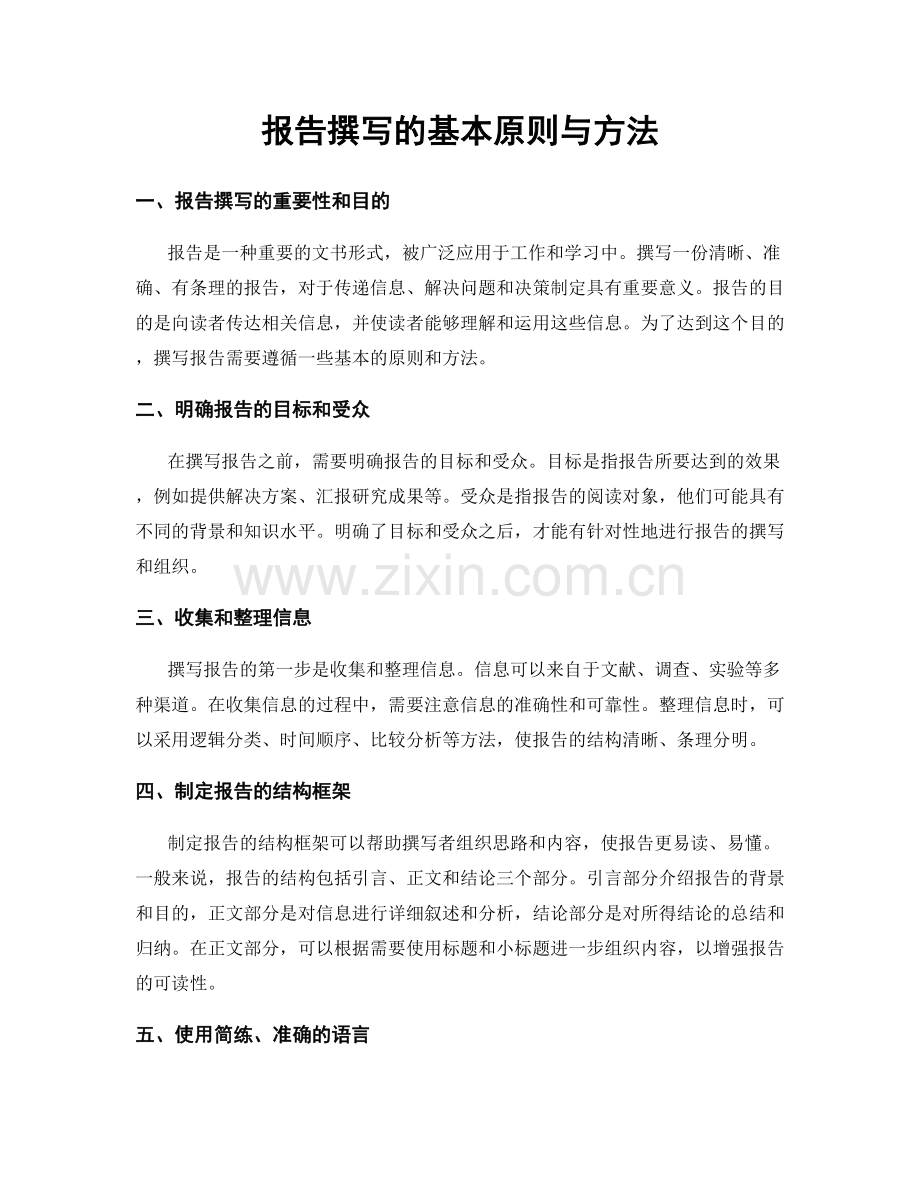 报告撰写的基本原则与方法

一、报告撰写的重要性和目的

报告是一种重要的文书形式，被广泛应用于工作和学习中。撰写一份清晰、准确、有条理的报告，对于传递信息、解决问题和决策制定具有重要意义。报告的目的是向读者传达相关信息，并使读者能够理解和运用这些信息。为了达到这个目的，撰写报告需要遵循一些基本的原则和方法。

二、明确报告的目标和受众

在撰写报告之前，需要明确报告的目标和受众。目标是指报告所要达到的效果，例如提供解决方案、汇报研究成果等。受众是指报告的阅读对象，他们可能具有不同的背景和知识水平。明确了目标和受众之后，才能有针对性地进行报告的撰写和组织。

www.zixin.com.cn

三、收集和整理信息

撰写报告的第一步是收集和整理信息。信息可以来自于文献、调查、实验等多种渠道。在收集信息的过程中，需要注意信息的准确性和可靠性。整理信息时，可以采用逻辑分类、时间顺序、比较分析等方法，使报告的结构清晰、条理分明。

四、制定报告的结构框架

制定报告的结构框架可以帮助撰写者组织思路和内容，使报告更易读、易懂。一般来说，报告的结构包括引言、正文和结论三个部分。引言部分介绍报告的背景和目的，正文部分是对信息进行详细叙述和分析，结论部分是对所得结论的总结和归纳。在正文部分，可以根据需要使用标题和小标题进一步组织内容，以增强报告的可读性。

五、使用简练、准确的语言